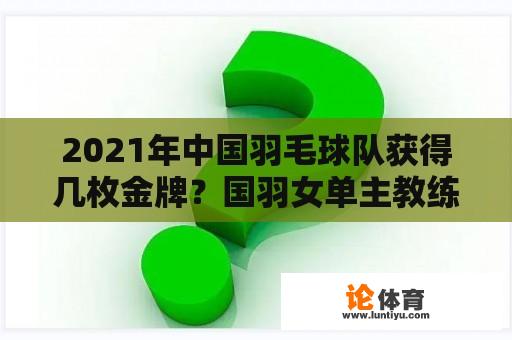 2021年中国羽毛球队获得几枚金牌？国羽女单主教练

论体育
www.luntiyu.com